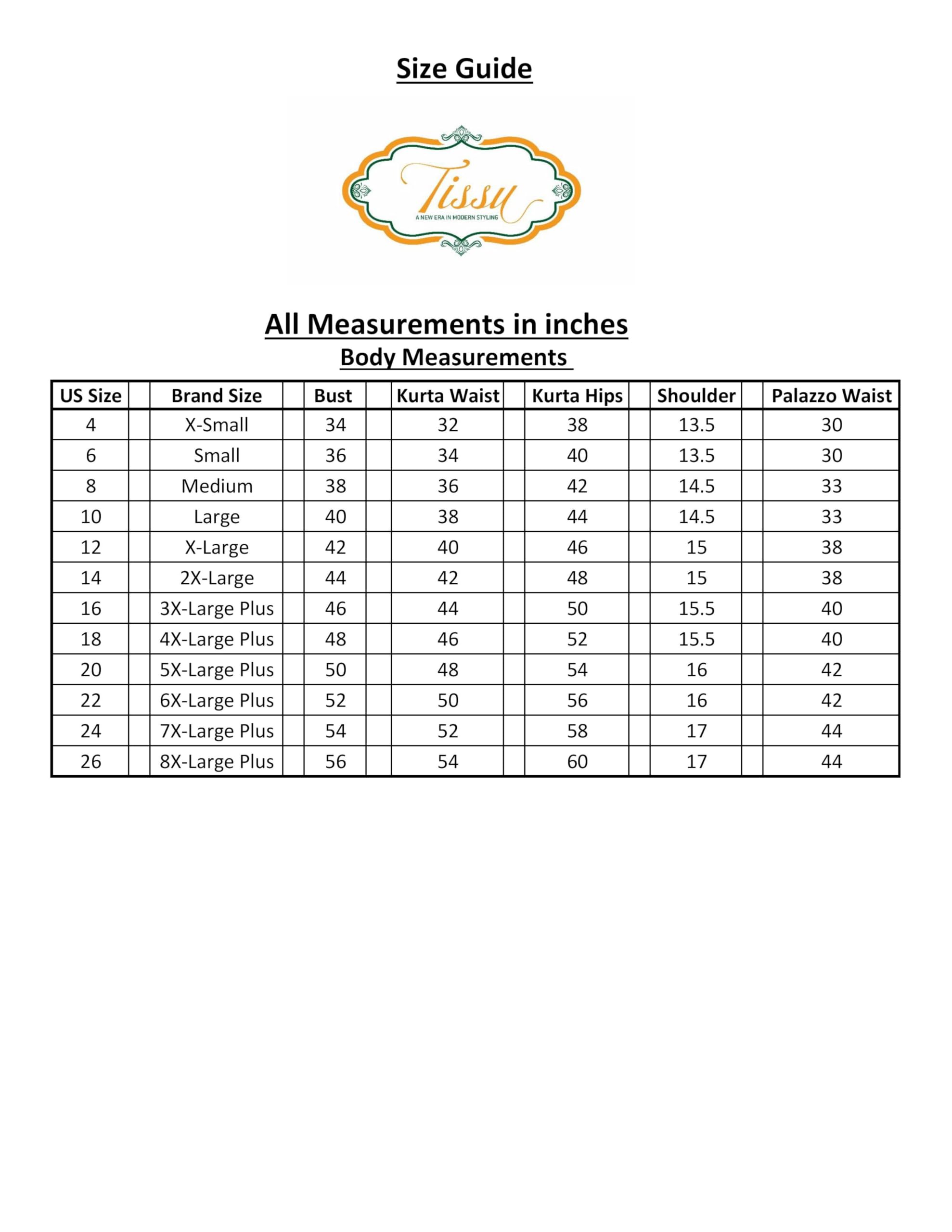 Size Guide

Tissu
A NEW ERA IN MODERN STYLING

All Measurements in inches
Body Measurements

| US Size | Brand Size | Bust | Kurta Waist | Kurta Hips | Shoulder | Palazzo Waist |
|---|---|---|---|---|---|---|
| 4 | X-Small | 34 | 32 | 38 | 13.5 | 30 |
| 6 | Small | 36 | 34 | 40 | 13.5 | 30 |
| 8 | Medium | 38 | 36 | 42 | 14.5 | 33 |
| 10 | Large | 40 | 38 | 44 | 14.5 | 33 |
| 12 | X-Large | 42 | 40 | 46 | 15 | 38 |
| 14 | 2X-Large | 44 | 42 | 48 | 15 | 38 |
| 16 | 3X-Large Plus | 46 | 44 | 50 | 15.5 | 40 |
| 18 | 4X-Large Plus | 48 | 46 | 52 | 15.5 | 40 |
| 20 | 5X-Large Plus | 50 | 48 | 54 | 16 | 42 |
| 22 | 6X-Large Plus | 52 | 50 | 56 | 16 | 42 |
| 24 | 7X-Large Plus | 54 | 52 | 58 | 17 | 44 |
| 26 | 8X-Large Plus | 56 | 54 | 60 | 17 | 44 |